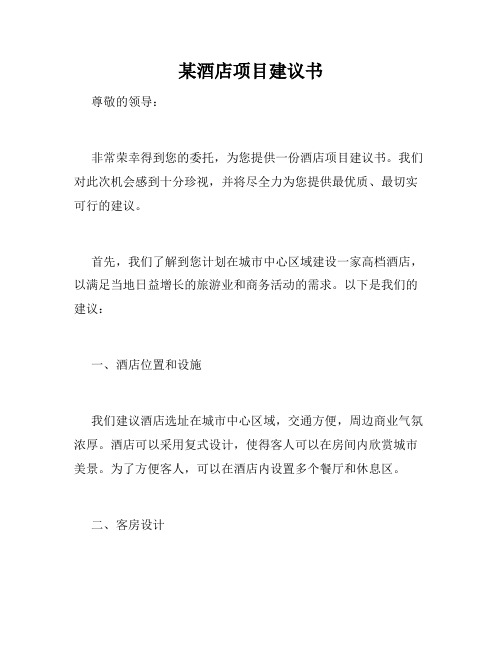 某酒店项目建议书

尊敬的领导：

非常荣幸得到您的委托，为您提供一份酒店项目建议书。我们对此次机会感到十分珍视，并将尽全力为您提供最优质、最切实可行的建议。

首先，我们了解到您计划在城市中心区域建设一家高档酒店，以满足当地日益增长的旅游业和商务活动的需求。以下是我们的建议：

一、酒店位置和设施

我们建议酒店选址在城市中心区域，交通方便，周边商业气氛浓厚。酒店可以采用复式设计，使得客人可以在房间内欣赏城市美景。为了方便客人，可以在酒店内设置多个餐厅和休息区。

二、客房设计